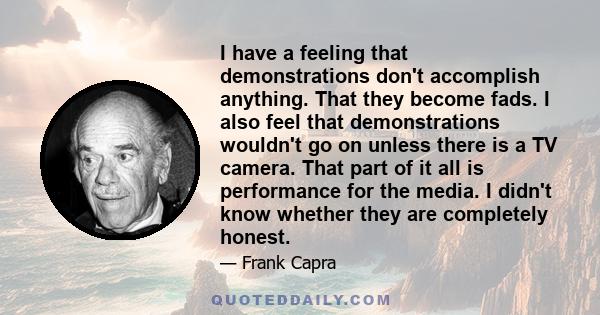 I have a feeling that demonstrations don't accomplish anything. That they become fads. I also feel that demonstrations wouldn't go on unless there is a TV camera. That part of it all is performance for the media. I didn't know whether they are completely honest.

— Frank Capra

QUOTEDDAILY.COM